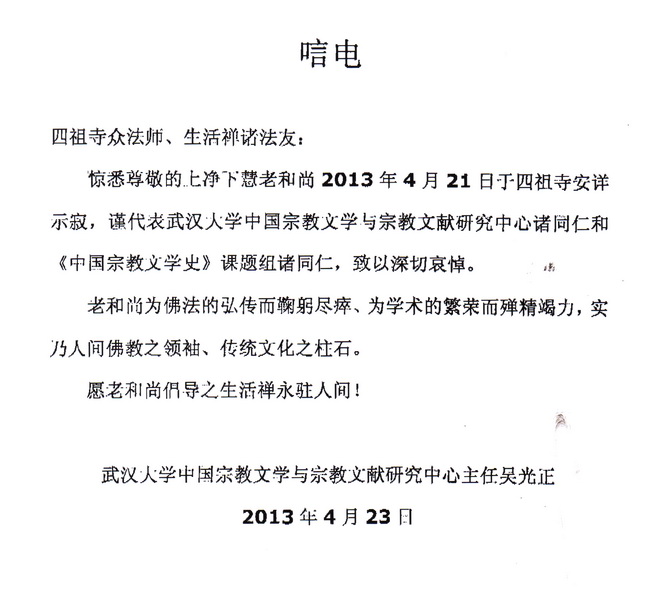 唁电

四祖寺众法师、生活禅诸法友：

惊悉尊敬的上净下慧老和尚 2013 年 4 月 21 日于四祖寺安详示寂，谨代表武汉大学中国宗教文学与宗教文献研究中心诸同仁和《中国宗教文学史》课题组诸同仁，致以深切哀悼。

老和尚为佛法的弘传而鞠躬尽瘁、为学术的繁荣而殚精竭力，实乃人间佛教之领袖、传统文化之柱石。

愿老和尚倡导之生活禅永驻人间！

武汉大学中国宗教文学与宗教文献研究中心主任吴光正

2013 年 4 月 23 日